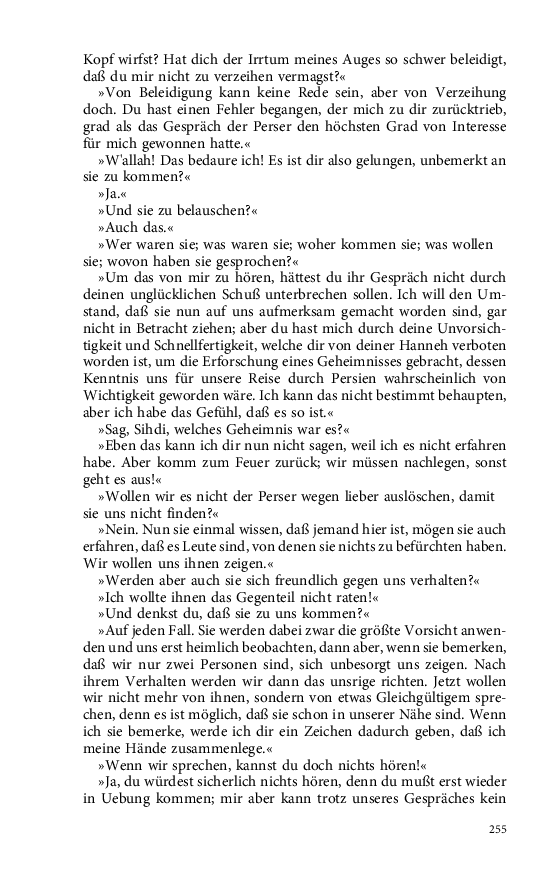 Kopf wirfst? Hat dich der Irrtum meines Auges so schwer beleidigt, daß du mir nicht zu verzeihen vermagst?«

»Von Beleidigung kann keine Rede sein, aber von Verzeihung doch. Du hast einen Fehler begangen, der mich zu dir zurücktrieb, grad als das Gespräch der Perser den höchsten Grad von Interesse für mich gewonnen hatte.«

»W'allah! Das bedaure ich! Es ist dir also gelungen, unbemerkt an sie zu kommen?«

»Ja.«

»Und sie zu belauschen?«

»Auch das.«

»Wer waren sie; was waren sie; woher kommen sie; was wollen sie; wovon haben sie gesprochen?«

»Um das von mir zu hören, hättest du ihr Gespräch nicht durch deinen unglücklichen Schuß unterbrechen sollen. Ich will den Umstand, daß sie nun auf uns aufmerksam gemacht worden sind, gar nicht in Betracht ziehen; aber du hast mich durch deine Unvorsichtigkeit und Schnellfertigkeit, welche dir von deiner Hanneh verboten worden ist, um die Erforschung eines Geheimnisses gebracht, dessen Kenntnis uns für unsere Reise durch Persien wahrscheinlich von Wichtigkeit geworden wäre. Ich kann das nicht bestimmt behaupten, aber ich habe das Gefühl, daß es so ist.«

»Sag, Sihdi, welches Geheimnis war es?«

»Eben das kann ich dir nun nicht sagen, weil ich es nicht erfahren habe. Aber komm zum Feuer zurück; wir müssen nachlegen, sonst geht es aus!«

»Wollen wir es nicht der Perser wegen lieber auslöschen, damit sie uns nicht finden?«

»Nein. Nun sie einmal wissen, daß jemand hier ist, mögen sie auch erfahren, daß es Leute sind, von denen sie nichts zu befürchten haben. Wir wollen uns ihnen zeigen.«

»Werden aber auch sie sich freundlich gegen uns verhalten?«

»Ich wollte ihnen das Gegenteil nicht raten!«

»Und denkst du, daß sie zu uns kommen?«

»Auf jeden Fall. Sie werden dabei zwar die größte Vorsicht anwenden und uns erst heimlich beobachten, dann aber, wenn sie bemerken, daß wir nur zwei Personen sind, sich unbesorgt uns zeigen. Nach ihrem Verhalten werden wir dann das unsrige richten. Jetzt wollen wir nicht mehr von ihnen, sondern von etwas Gleichgültigem sprechen, denn es ist möglich, daß sie schon in unserer Nähe sind. Wenn ich sie bemerke, werde ich dir ein Zeichen dadurch geben, daß ich meine Hände zusammenlege.«

»Wenn wir sprechen, kannst du doch nichts hören!«

»Ja, du würdest sicherlich nichts hören, denn du mußt erst wieder in Uebung kommen; mir aber kann trotz unseres Gespräches kein

255